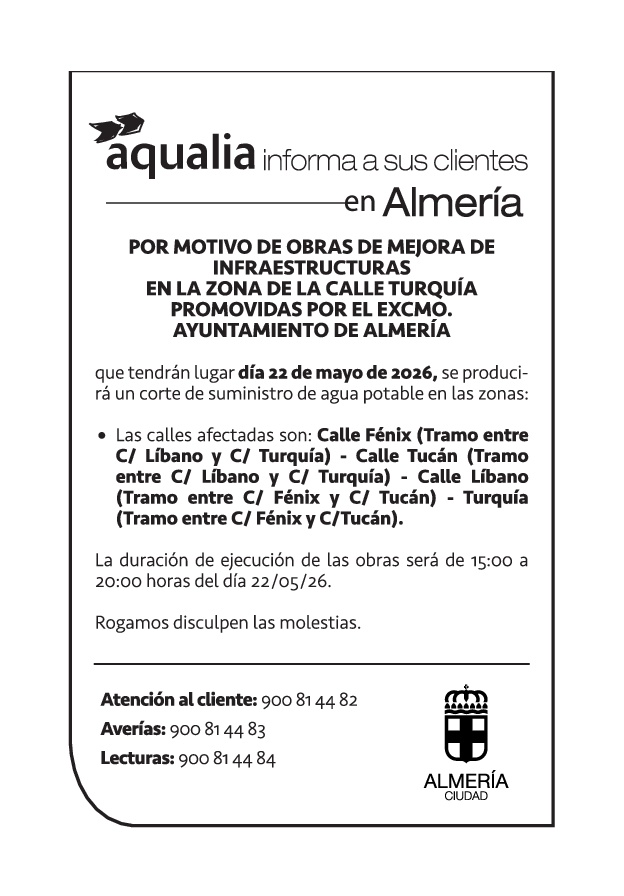 aqualia informa a sus clientes

en Almería

POR MOTIVO DE OBRAS DE MEJORA DE INFRAESTRUCTURAS
EN LA ZONA DE LA CALLE TURQUÍA
PROMOVIDAS POR EL EXCMO.
AYUNTAMIENTO DE ALMERÍA

que tendrán lugar día 22 de mayo de 2026, se producirá un corte de suministro de agua potable en las zonas:

• Las calles afectadas son: Calle Fénix (Tramo entre C/ Líbano y C/ Turquía) - Calle Tucán (Tramo entre C/ Líbano y C/ Turquía) - Calle Líbano (Tramo entre C/ Fénix y C/ Tucán) - Turquía (Tramo entre C/ Fénix y C/Tucán).

La duración de ejecución de las obras será de 15:00 a 20:00 horas del día 22/05/26.

Rogamos disculpen las molestias.

Atención al cliente: 900 81 44 82
Averías: 900 81 44 83
Lecturas: 900 81 44 84

ALMERÍA
CIUDAD